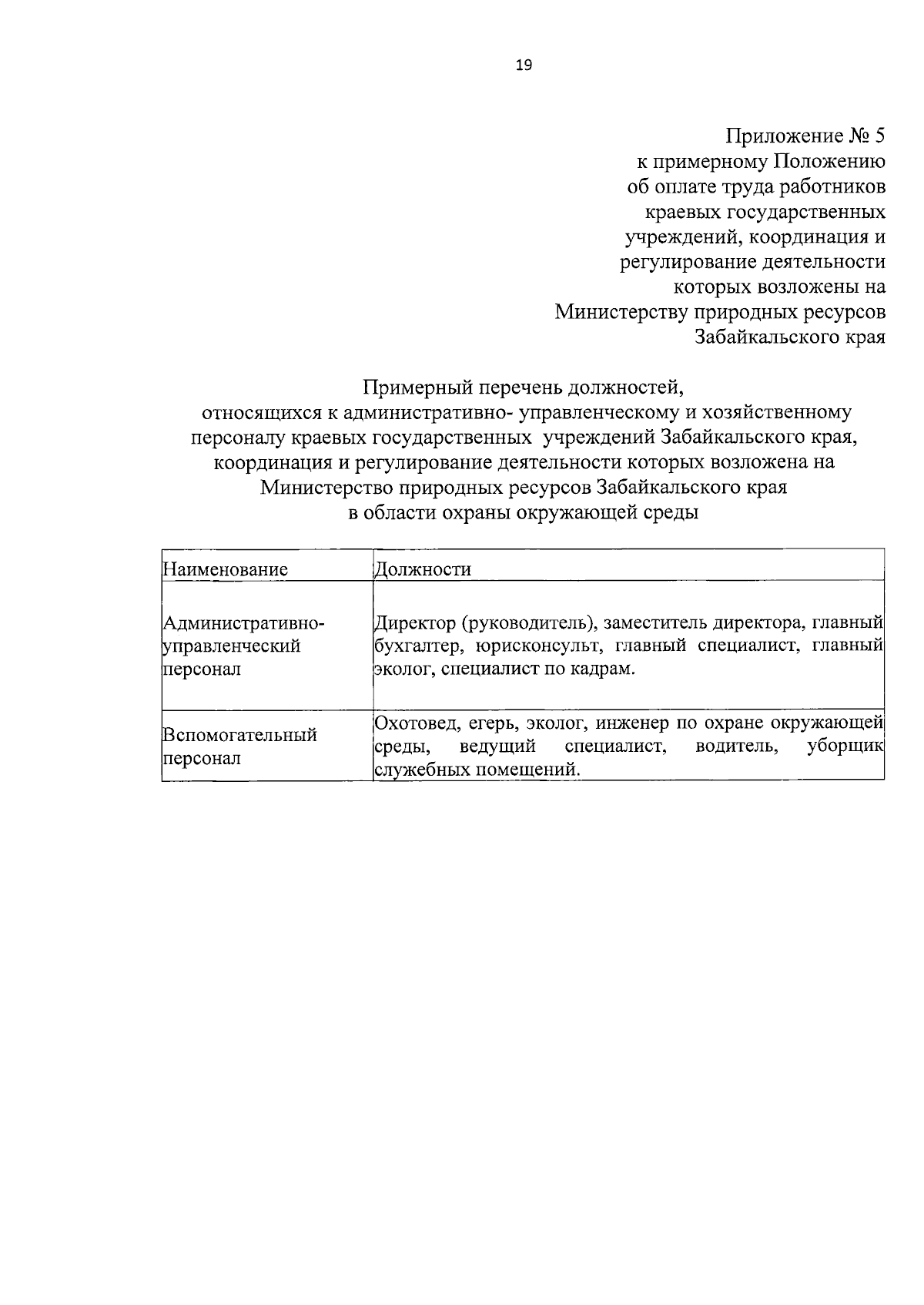 19

Приложение № 5
к примерному Положению
об оплате труда работников
краевых государственных
учреждений, координация и
регулирование деятельности
которых возложены на
Министерству природных ресурсов
Забайкальского края

Примерный перечень должностей,
относящихся к административно- управленческому и хозяйственному персоналу краевых государственных учреждений Забайкальского края, координация и регулирование деятельности которых возложена на Министерство природных ресурсов Забайкальского края
в области охраны окружающей среды

| Наименование | Должности |
|---|---|
| Административно-управленческий персонал | Директор (руководитель), заместитель директора, главный бухгалтер, юрисконсульт, главный специалист, главный эколог, специалист по кадрам. |
| Вспомогательный персонал | Охотовед, егерь, эколог, инженер по охране окружающей среды, ведущий специалист, водитель, уборщик служебных помещений. |